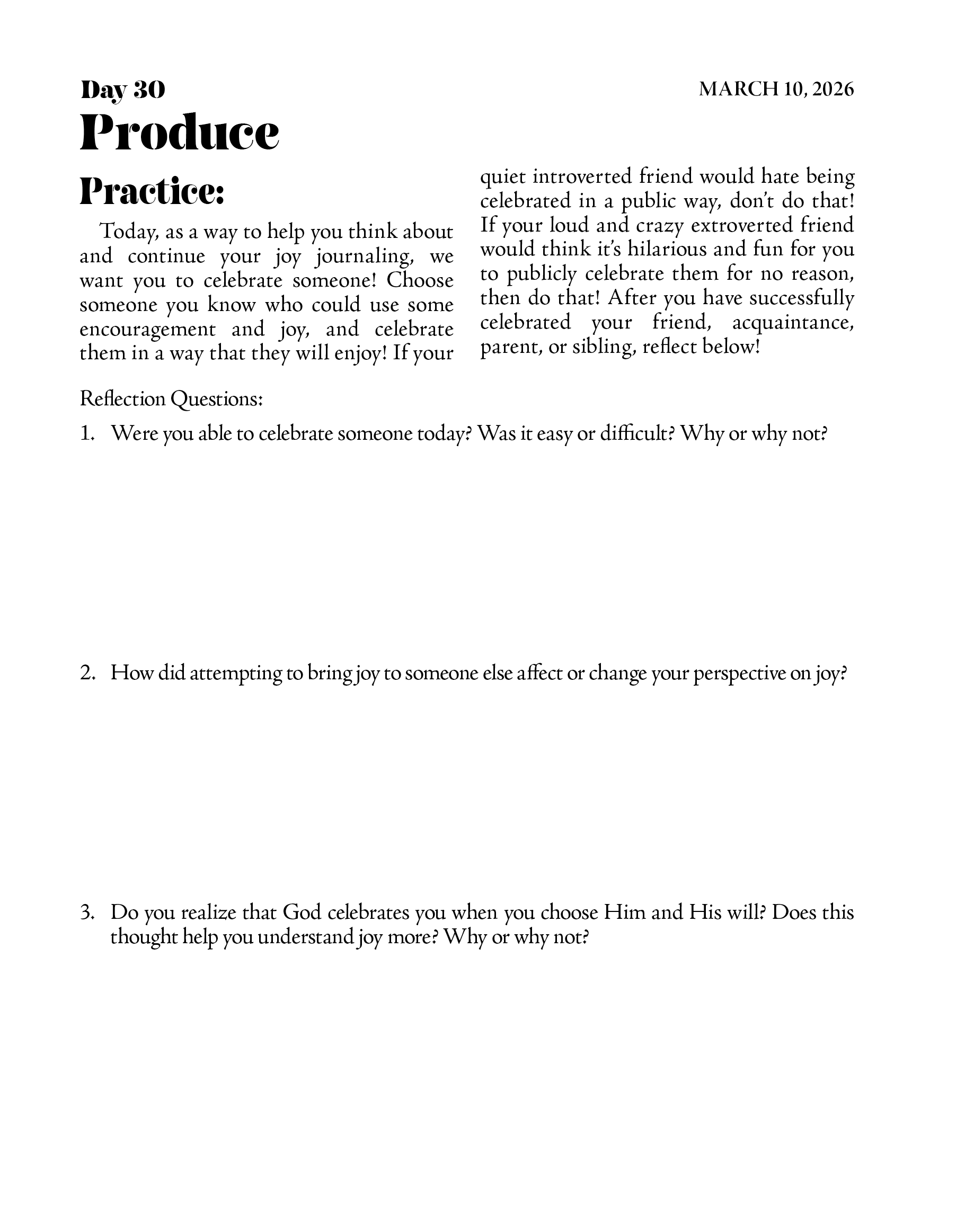 Day 30

MARCH 10, 2026

Produce

Practice:

Today, as a way to help you think about and continue your joy journaling, we want you to celebrate someone! Choose someone you know who could use some encouragement and joy, and celebrate them in a way that they will enjoy! If your quiet introverted friend would hate being celebrated in a public way, don't do that! If your loud and crazy extroverted friend would think it's hilarious and fun for you to publicly celebrate them for no reason, then do that! After you have successfully celebrated your friend, acquaintance, parent, or sibling, reflect below!

Reflection Questions:

1. Were you able to celebrate someone today? Was it easy or difficult? Why or why not?

2. How did attempting to bring joy to someone else affect or change your perspective on joy?

3. Do you realize that God celebrates you when you choose Him and His will? Does this thought help you understand joy more? Why or why not?